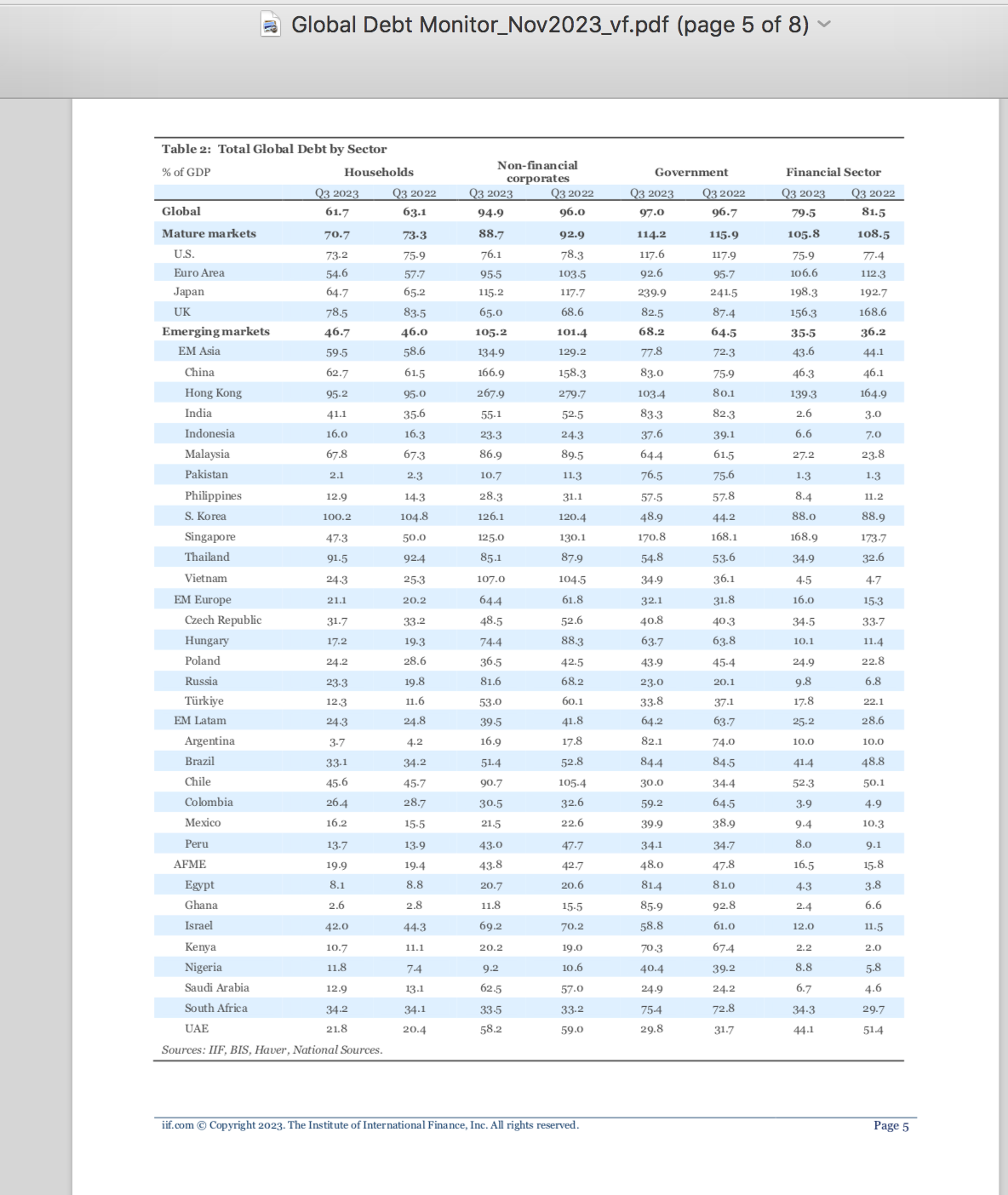 Global Debt Monitor_Nov2023_vf.pdf (page 5 of 8)

Table 2: Total Global Debt by Sector

| % of GDP | Households Q3 2023 | Households Q3 2022 | Non-financial corporates Q3 2023 | Non-financial corporates Q3 2022 | Government Q3 2023 | Government Q3 2022 | Financial Sector Q3 2023 | Financial Sector Q3 2022 |
|---|---|---|---|---|---|---|---|---|
| Global | 61.7 | 63.1 | 94.9 | 96.0 | 97.0 | 96.7 | 79.5 | 81.5 |
| Mature markets | 70.7 | 73.3 | 88.7 | 92.9 | 114.2 | 115.9 | 105.8 | 108.5 |
| U.S. | 73.2 | 75.9 | 76.1 | 78.3 | 117.6 | 117.9 | 75.9 | 77.4 |
| Euro Area | 54.6 | 57.7 | 95.5 | 103.5 | 92.6 | 95.7 | 106.6 | 112.3 |
| Japan | 64.7 | 65.2 | 115.2 | 117.7 | 239.9 | 241.5 | 198.3 | 192.7 |
| UK | 78.5 | 83.5 | 65.0 | 68.6 | 82.5 | 87.4 | 156.3 | 168.6 |
| Emerging markets | 46.7 | 46.0 | 105.2 | 101.4 | 68.2 | 64.5 | 35.5 | 36.2 |
| EM Asia | 59.5 | 58.6 | 134.9 | 129.2 | 77.8 | 72.3 | 43.6 | 44.1 |
| China | 62.7 | 61.5 | 166.9 | 158.3 | 83.0 | 75.9 | 46.3 | 46.1 |
| Hong Kong | 95.2 | 95.0 | 267.9 | 279.7 | 103.4 | 80.1 | 139.3 | 164.9 |
| India | 41.1 | 35.6 | 55.1 | 52.5 | 83.3 | 82.3 | 2.6 | 3.0 |
| Indonesia | 16.0 | 16.3 | 23.3 | 24.3 | 37.6 | 39.1 | 6.6 | 7.0 |
| Malaysia | 67.8 | 67.3 | 86.9 | 89.5 | 64.4 | 61.5 | 27.2 | 23.8 |
| Pakistan | 2.1 | 2.3 | 10.7 | 11.3 | 76.5 | 75.6 | 1.3 | 1.3 |
| Philippines | 12.9 | 14.3 | 28.3 | 31.1 | 57.5 | 57.8 | 8.4 | 11.2 |
| S. Korea | 100.2 | 104.8 | 126.1 | 120.4 | 48.9 | 44.2 | 88.0 | 88.9 |
| Singapore | 47.3 | 50.0 | 125.0 | 130.1 | 170.8 | 168.1 | 168.9 | 173.7 |
| Thailand | 91.5 | 92.4 | 85.1 | 87.9 | 54.8 | 53.6 | 34.9 | 32.6 |
| Vietnam | 24.3 | 25.3 | 107.0 | 104.5 | 34.9 | 36.1 | 4.5 | 4.7 |
| EM Europe | 21.1 | 20.2 | 64.4 | 61.8 | 32.1 | 31.8 | 16.0 | 15.3 |
| Czech Republic | 31.7 | 33.2 | 48.5 | 52.6 | 40.8 | 40.3 | 34.5 | 33.7 |
| Hungary | 17.2 | 19.3 | 74.4 | 88.3 | 63.7 | 63.8 | 10.1 | 11.4 |
| Poland | 24.2 | 28.6 | 36.5 | 42.5 | 43.9 | 45.4 | 24.9 | 22.8 |
| Russia | 23.3 | 19.8 | 81.6 | 68.2 | 23.0 | 20.1 | 9.8 | 6.8 |
| Türkiye | 12.3 | 11.6 | 53.0 | 60.1 | 33.8 | 37.1 | 17.8 | 22.1 |
| EM Latam | 24.3 | 24.8 | 39.5 | 41.8 | 64.2 | 63.7 | 25.2 | 28.6 |
| Argentina | 3.7 | 4.2 | 16.9 | 17.8 | 82.1 | 74.0 | 10.0 | 10.0 |
| Brazil | 33.1 | 34.2 | 51.4 | 52.8 | 84.4 | 84.5 | 41.4 | 48.8 |
| Chile | 45.6 | 45.7 | 90.7 | 105.4 | 30.0 | 34.4 | 52.3 | 50.1 |
| Colombia | 26.4 | 28.7 | 30.5 | 32.6 | 59.2 | 64.5 | 3.9 | 4.9 |
| Mexico | 16.2 | 15.5 | 21.5 | 22.6 | 39.9 | 38.9 | 9.4 | 10.3 |
| Peru | 13.7 | 13.9 | 43.0 | 47.7 | 34.1 | 34.7 | 8.0 | 9.1 |
| AFME | 19.9 | 19.4 | 43.8 | 42.7 | 48.0 | 47.8 | 16.5 | 15.8 |
| Egypt | 8.1 | 8.8 | 20.7 | 20.6 | 81.4 | 81.0 | 4.3 | 3.8 |
| Ghana | 2.6 | 2.8 | 11.8 | 15.5 | 85.9 | 92.8 | 2.4 | 6.6 |
| Israel | 42.0 | 44.3 | 69.2 | 70.2 | 58.8 | 61.0 | 12.0 | 11.5 |
| Kenya | 10.7 | 11.1 | 20.2 | 19.0 | 70.3 | 67.4 | 2.2 | 2.0 |
| Nigeria | 11.8 | 7.4 | 9.2 | 10.6 | 40.4 | 39.2 | 8.8 | 5.8 |
| Saudi Arabia | 12.9 | 13.1 | 62.5 | 57.0 | 24.9 | 24.2 | 6.7 | 4.6 |
| South Africa | 34.2 | 34.1 | 33.5 | 33.2 | 75.4 | 72.8 | 34.3 | 29.7 |
| UAE | 21.8 | 20.4 | 58.2 | 59.0 | 29.8 | 31.7 | 44.1 | 51.4 |

Sources: IIF, BIS, Haver, National Sources.

iif.com © Copyright 2023. The Institute of International Finance, Inc. All rights reserved.

Page 5